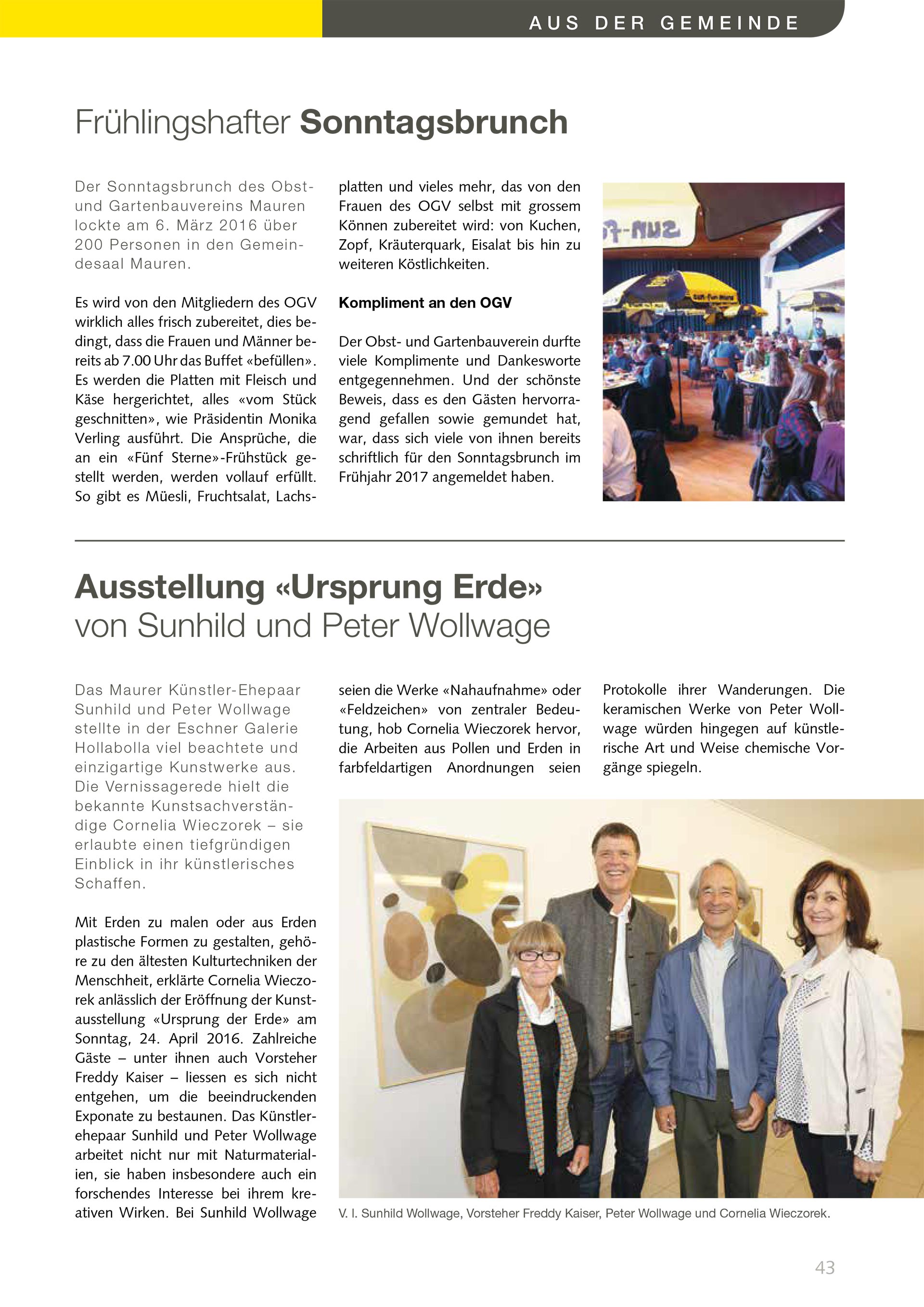 AUS DER GEMEINDE

Frühlingshafter Sonntagsbrunch

Der Sonntagsbrunch des Obst- und Gartenbauvereins Mauren lockte am 6. März 2016 über 200 Personen in den Gemeindesaal Mauren.

Es wird von den Mitgliedern des OGV wirklich alles frisch zubereitet, dies bedingt, dass die Frauen und Männer bereits ab 7.00 Uhr das Buffet «befüllen». Es werden die Platten mit Fleisch und Käse hergerichtet, alles «vom Stück geschnitten», wie Präsidentin Monika Verling ausführt. Die Ansprüche, die an ein «Fünf Sterne»-Frühstück gestellt werden, werden vollauf erfüllt. So gibt es Müesli, Fruchtsalat, Lachsplatten und vieles mehr, das von den Frauen des OGV selbst mit grossem Können zubereitet wird: von Kuchen, Zopf, Kräuterquark, Eisalat bis hin zu weiteren Köstlichkeiten.

Kompliment an den OGV

Der Obst- und Gartenbauverein durfte viele Komplimente und Dankesworte entgegennehmen. Und der schönste Beweis, dass es den Gästen hervorragend gefallen sowie gemundet hat, war, dass sich viele von ihnen bereits schriftlich für den Sonntagsbrunch im Frühjahr 2017 angemeldet haben.

Ausstellung «Ursprung Erde»
von Sunhild und Peter Wollwage

Das Maurer Künstler-Ehepaar Sunhild und Peter Wollwage stellte in der Eschner Galerie Hollabolla viel beachtete und einzigartige Kunstwerke aus. Die Vernissagerede hielt die bekannte Kunstsachverständige Cornelia Wieczorek – sie erlaubte einen tiefgründigen Einblick in ihr künstlerisches Schaffen.

Mit Erden zu malen oder aus Erden plastische Formen zu gestalten, gehöre zu den ältesten Kulturtechniken der Menschheit, erklärte Cornelia Wieczorek anlässlich der Eröffnung der Kunstausstellung «Ursprung der Erde» am Sonntag, 24. April 2016. Zahlreiche Gäste – unter ihnen auch Vorsteher Freddy Kaiser – liessen es sich nicht entgehen, um die beeindruckenden Exponate zu bestaunen. Das Künstlerehepaar Sunhild und Peter Wollwage arbeitet nicht nur mit Naturmaterialien, sie haben insbesondere auch ein forschendes Interesse bei ihrem kreativen Wirken. Bei Sunhild Wollwage seien die Werke «Nahaufnahme» oder «Feldzeichen» von zentraler Bedeutung, hob Cornelia Wieczorek hervor, die Arbeiten aus Pollen und Erden in farbfeldartigen Anordnungen seien Protokolle ihrer Wanderungen. Die keramischen Werke von Peter Wollwage würden hingegen auf künstlerische Art und Weise chemische Vorgänge spiegeln.

V. l. Sunhild Wollwage, Vorsteher Freddy Kaiser, Peter Wollwage und Cornelia Wieczorek.

43